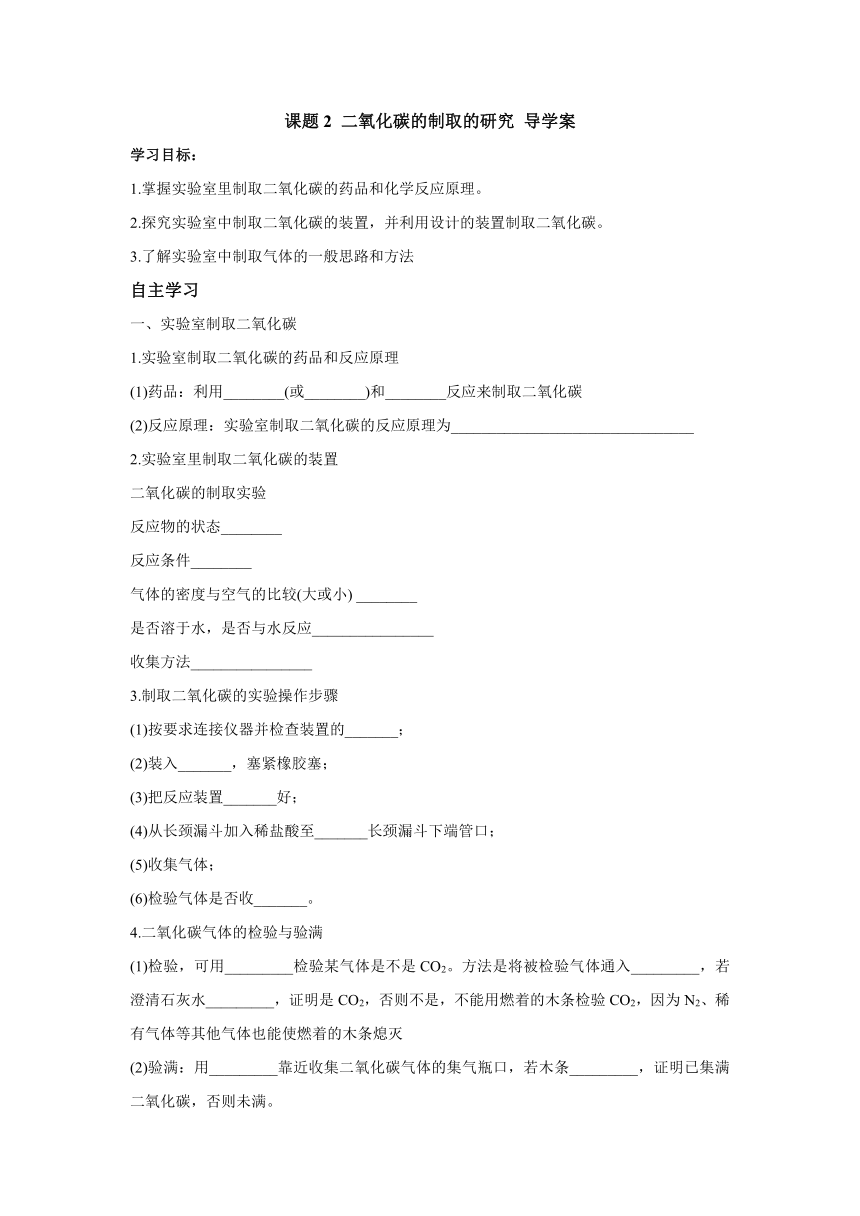 课题 2 二氧化碳的制取的研究 导学案

学习目标：

1.掌握实验室里制取二氧化碳的药品和化学反应原理。

2.探究实验室中制取二氧化碳的装置，并利用设计的装置制取二氧化碳。

3.了解实验室中制取气体的一般思路和方法

自主学习

一、实验室制取二氧化碳

1.实验室制取二氧化碳的药品和反应原理

(1)药品：利用________(或________)和________反应来制取二氧化碳

(2)反应原理：实验室制取二氧化碳的反应原理为________________________________

2.实验室里制取二氧化碳的装置

二氧化碳的制取实验

反应物的状态________

反应条件________

气体的密度与空气的比较(大或小) ________

是否溶于水，是否与水反应________________

收集方法________________

3.制取二氧化碳的实验操作步骤

(1)按要求连接仪器并检查装置的_______；

(2)装入_______，塞紧橡胶塞；

(3)把反应装置_______好；

(4)从长颈漏斗加入稀盐酸至_______长颈漏斗下端管口；

(5)收集气体；

(6)检验气体是否收_______。

4.二氧化碳气体的检验与验满

(1)检验，可用_________检验某气体是不是 $CO_2$。方法是将被检验气体通入_________，若澄清石灰水_________，证明是 $CO_2$，否则不是，不能用燃着的木条检验 $CO_2$，因为 $N_2$、稀有气体等其他气体也能使燃着的木条熄灭

(2)验满：用_________靠近收集二氧化碳气体的集气瓶口，若木条_________，证明已集满二氧化碳，否则未满。